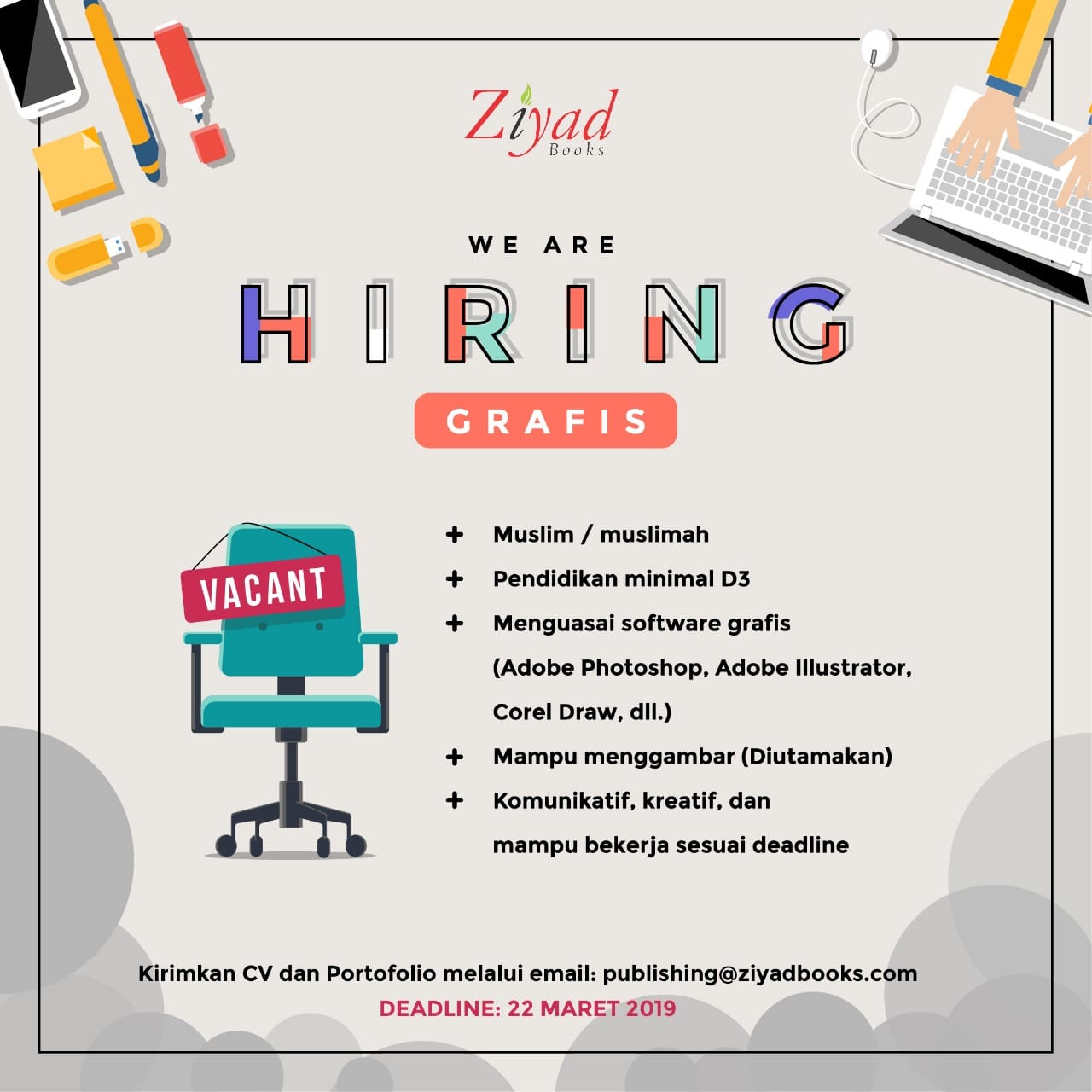 Ziyad
Books

WE ARE

HIRING

GRAFIS

VACANT

+ Muslim / muslimah
+ Pendidikan minimal D3
+ Menguasai software grafis (Adobe Photoshop, Adobe Illustrator, Corel Draw, dll.)
+ Mampu menggambar (Diutamakan)
+ Komunikatif, kreatif, dan mampu bekerja sesuai deadline

Kirimkan CV dan Portofolio melalui email: publishing@ziyadbooks.com
DEADLINE: 22 MARET 2019